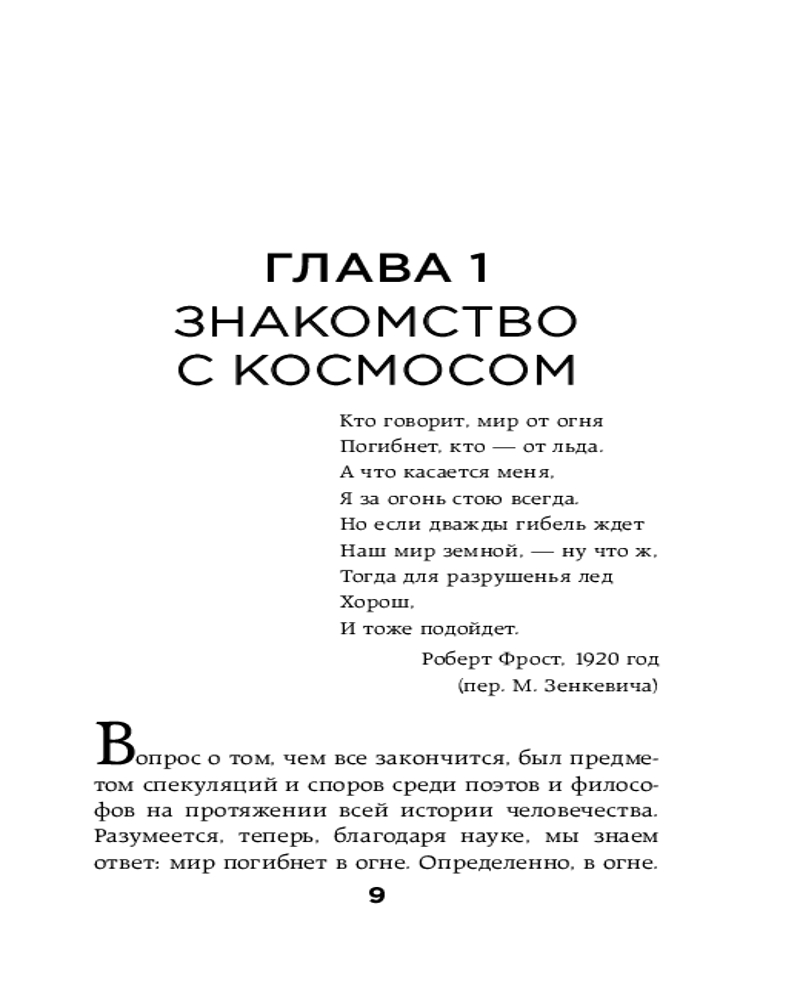 ГЛАВА 1
ЗНАКОМСТВО С КОСМОСОМ

Кто говорит, мир от огня
Погибнет, кто — от льда.
А что касается меня,
Я за огонь стою всегда.
Но если дважды гибель ждет
Наш мир земной, — ну что ж,
Тогда для разрушенья лед
Хорош,
И тоже подойдет.

Роберт Фрост, 1920 год
(пер. М. Зенкевича)

Вопрос о том, чем все закончится, был предметом спекуляций и споров среди поэтов и философов на протяжении всей истории человечества. Разумеется, теперь, благодаря науке, мы знаем ответ: мир погибнет в огне. Определенно, в огне.

9